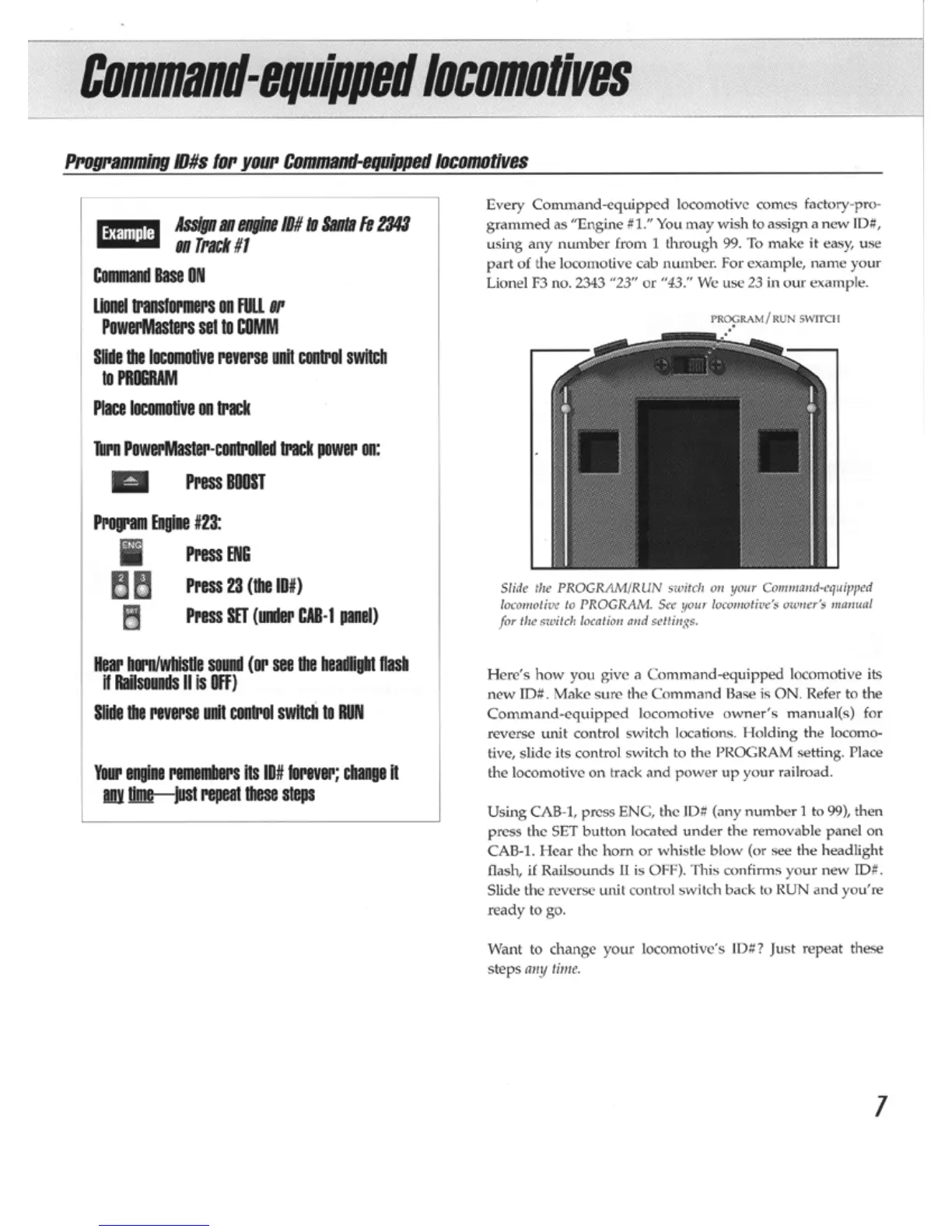 Command-equipped locomotives

Programming ID#s for your Command-equipped locomotives

Example Assign an engine ID# to Santa Fe 2343 on Track #1

Command Base ON

Lionel transformers on FULL or PowerMasters set to COMM

Slide the locomotive reverse unit control switch to PROGRAM

Place locomotive on track

Turn PowerMaster-controlled track power on:

Press BOOST

Program Engine #23:

ENG Press ENG

2 3 Press 23 (the ID#)

SET Press SET (under CAB-1 panel)

Hear horn/whistle sound (or see the headlight flash if Railsounds II is OFF)

Slide the reverse unit control switch to RUN

Your engine remembers its ID# forever; change it any time—just repeat these steps

Every Command-equipped locomotive comes factory-programmed as "Engine #1." You may wish to assign a new ID#, using any number from 1 through 99. To make it easy, use part of the locomotive cab number. For example, name your Lionel F3 no. 2343 "23" or "43." We use 23 in our example.

PROGRAM/RUN SWITCH

Slide the PROGRAM/RUN switch on your Command-equipped locomotive to PROGRAM. See your locomotive's owner's manual for the switch location and settings.

Here's how you give a Command-equipped locomotive its new ID#. Make sure the Command Base is ON. Refer to the Command-equipped locomotive owner's manual(s) for reverse unit control switch locations. Holding the locomotive, slide its control switch to the PROGRAM setting. Place the locomotive on track and power up your railroad.

Using CAB-1, press ENG, the ID# (any number 1 to 99), then press the SET button located under the removable panel on CAB-1. Hear the horn or whistle blow (or see the headlight flash, if Railsounds II is OFF). This confirms your new ID#. Slide the reverse unit control switch back to RUN and you're ready to go.

Want to change your locomotive's ID#? Just repeat these steps any time.

7